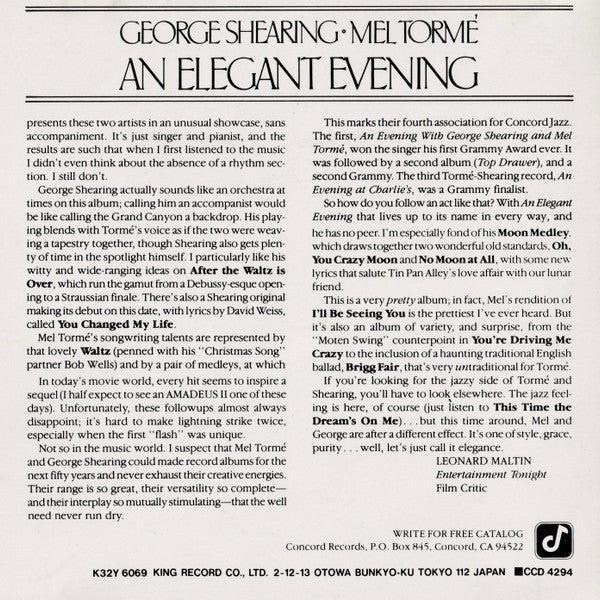 GEORGE SHEARING · MEL TORMÉ
AN ELEGANT EVENING

presents these two artists in an unusual showcase, sans accompaniment. It's just singer and pianist, and the results are such that when I first listened to the music I didn't even think about the absence of a rhythm section. I still don't.

George Shearing actually sounds like an orchestra at times on this album; calling him an accompanist would be like calling the Grand Canyon a backdrop. His playing blends with Tormé's voice as if the two were weaving a tapestry together, though Shearing also gets plenty of time in the spotlight himself. I particularly like his witty and wide-ranging ideas on **After the Waltz is Over**, which run the gamut from a Debussy-esque opening to a Straussian finale. There's also a Shearing original making its debut on this date, with lyrics by David Weiss, called **You Changed My Life**.

Mel Tormé's songwriting talents are represented by that lovely **Waltz** (penned with his "Christmas Song" partner Bob Wells) and by a pair of medleys, at which

In today's movie world, every hit seems to inspire a sequel (I half expect to see an AMADEUS II one of these days). Unfortunately, these followups almost always disappoint; it's hard to make lightning strike twice, especially when the first "flash" was unique.

Not so in the music world. I suspect that Mel Tormé and George Shearing could made record albums for the next fifty years and never exhaust their creative energies. Their range is so great, their versatility so complete—and their interplay so mutually stimulating—that the well need never run dry.

This marks their fourth association for Concord Jazz. The first, *An Evening With George Shearing and Mel Tormé*, won the singer his first Grammy Award ever. It was followed by a second album (*Top Drawer*), and a second Grammy. The third Tormé-Shearing record, *An Evening at Charlie's*, was a Grammy finalist.

So how do you follow an act like that? With *An Elegant Evening* that lives up to its name in every way, and he has no peer. I'm especially fond of his **Moon Medley**, which draws together two wonderful old standards, **Oh, You Crazy Moon** and **No Moon at All**, with some new lyrics that salute Tin Pan Alley's love affair with our lunar friend.

This is a very *pretty* album; in fact, Mel's rendition of **I'll Be Seeing You** is the prettiest I've ever heard. But it's also an album of variety, and surprise, from the "Moten Swing" counterpoint in **You're Driving Me Crazy** to the inclusion of a haunting traditional English ballad, **Brigg Fair**, that's very *un*traditional for Tormé.

If you're looking for the jazzy side of Tormé and Shearing, you'll have to look elsewhere. The jazz feeling is here, of course (just listen to **This Time the Dream's On Me**). . . but this time around, Mel and George are after a different effect. It's one of style, grace, purity . . . well, let's just call it elegance.

LEONARD MALTIN
*Entertainment Tonight*
Film Critic

WRITE FOR FREE CATALOG
Concord Records, P.O. Box 845, Concord, CA 94522

K32Y 6069 KING RECORD CO., LTD. 2-12-13 OTOWA BUNKYO-KU TOKYO 112 JAPAN ■CCD 4294